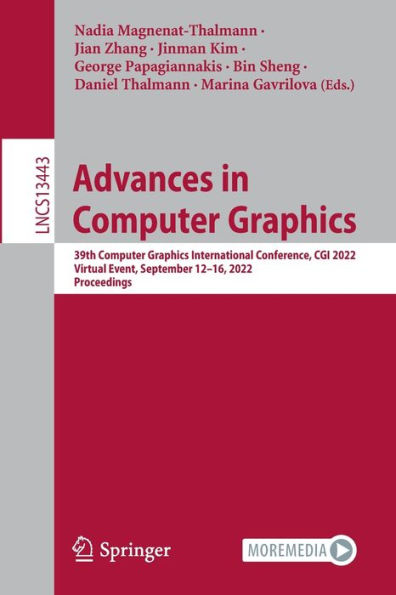 Nadia Magnenat-Thalmann · Jian Zhang · Jinman Kim · George Papagiannakis · Bin Sheng · Daniel Thalmann · Marina Gavrilova (Eds.)

LNCS 13443

Advances in Computer Graphics

39th Computer Graphics International Conference, CGI 2022
Virtual Event, September 12–16, 2022
Proceedings

Springer

MOREMEDIA